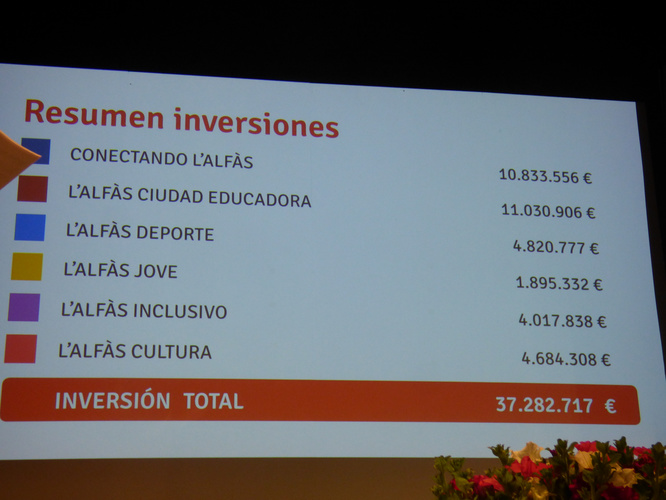 Resumen inversiones

CONECTANDO L'ALFÀS 10.833.556 €

L'ALFÀS CIUDAD EDUCADORA 11.030.906 €

L'ALFÀS DEPORTE 4.820.777 €

L'ALFÀS JOVE 1.895.332 €

L'ALFÀS INCLUSIVO 4.017.838 €

L'ALFÀS CULTURA 4.684.308 €

INVERSIÓN TOTAL 37.282.717 €